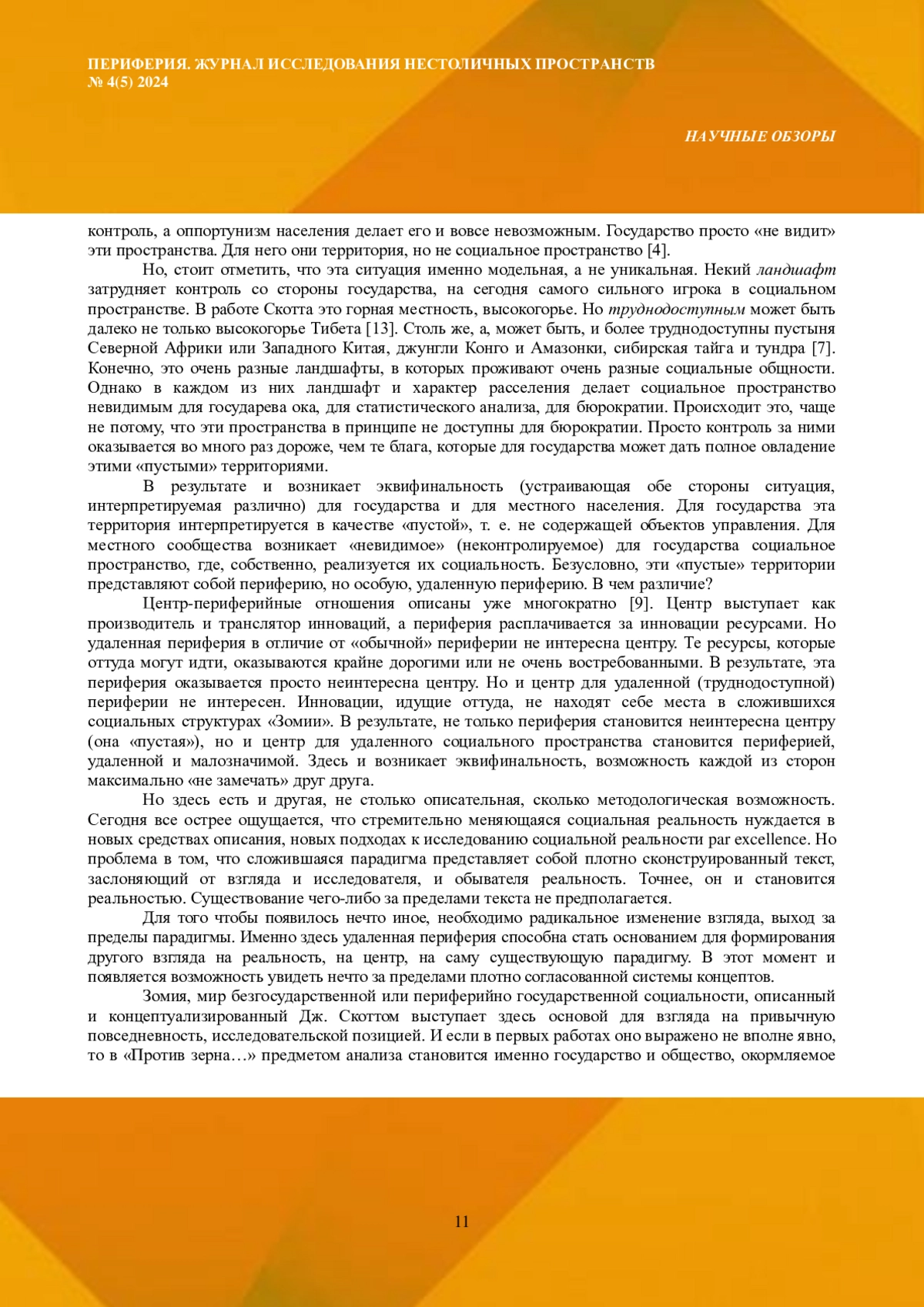 ПЕРИФЕРИЯ. ЖУРНАЛ ИССЛЕДОВАНИЯ НЕСТОЛИЧНЫХ ПРОСТРАНСТВ
№ 4(5) 2024

НАУЧНЫЕ ОБЗОРЫ

контроль, а оппортунизм населения делает его и вовсе невозможным. Государство просто «не видит» эти пространства. Для него они территория, но не социальное пространство [4].

Но, стоит отметить, что эта ситуация именно модельная, а не уникальная. Некий ландшафт затрудняет контроль со стороны государства, на сегодня самого сильного игрока в социальном пространстве. В работе Скотта это горная местность, высокогорье. Но труднодоступным может быть далеко не только высокогорье Тибета [13]. Столь же, а, может быть, и более труднодоступны пустыня Северной Африки или Западного Китая, джунгли Конго и Амазонки, сибирская тайга и тундра [7]. Конечно, это очень разные ландшафты, в которых проживают очень разные социальные общности. Однако в каждом из них ландшафт и характер расселения делает социальное пространство невидимым для государева ока, для статистического анализа, для бюрократии. Происходит это, чаще не потому, что эти пространства в принципе не доступны для бюрократии. Просто контроль за ними оказывается во много раз дороже, чем те блага, которые для государства может дать полное овладение этими «пустыми» территориями.

В результате и возникает эквифинальность (устраивающая обе стороны ситуация, интерпретируемая различно) для государства и для местного населения. Для государства эта территория интерпретируется в качестве «пустой», т. е. не содержащей объектов управления. Для местного сообщества возникает «невидимое» (неконтролируемое) для государства социальное пространство, где, собственно, реализуется их социальность. Безусловно, эти «пустые» территории представляют собой периферию, но особую, удаленную периферию. В чем различие?

Центр-периферийные отношения описаны уже многократно [9]. Центр выступает как производитель и транслятор инноваций, а периферия расплачивается за инновации ресурсами. Но удаленная периферия в отличие от «обычной» периферии не интересна центру. Те ресурсы, которые оттуда могут идти, оказываются крайне дорогими или не очень востребованными. В результате, эта периферия оказывается просто неинтересна центру. Но и центр для удаленной (труднодоступной) периферии не интересен. Инновации, идущие оттуда, не находят себе места в сложившихся социальных структурах «Зомии». В результате, не только периферия становится неинтересна центру (она «пустая»), но и центр для удаленного социального пространства становится периферией, удаленной и малозначимой. Здесь и возникает эквифинальность, возможность каждой из сторон максимально «не замечать» друг друга.

Но здесь есть и другая, не столько описательная, сколько методологическая возможность. Сегодня все острее ощущается, что стремительно меняющаяся социальная реальность нуждается в новых средствах описания, новых подходах к исследованию социальной реальности par excellence. Но проблема в том, что сложившаяся парадигма представляет собой плотно сконструированный текст, заслоняющий от взгляда и исследователя, и обывателя реальность. Точнее, он и становится реальностью. Существование чего-либо за пределами текста не предполагается.

Для того чтобы появилось нечто иное, необходимо радикальное изменение взгляда, выход за пределы парадигмы. Именно здесь удаленная периферия способна стать основанием для формирования другого взгляда на реальность, на центр, на саму существующую парадигму. В этот момент и появляется возможность увидеть нечто за пределами плотно согласованной системы концептов.

Зомия, мир безгосударственной или периферийно государственной социальности, описанный и концептуализированный Дж. Скоттом выступает здесь основой для взгляда на привычную повседневность, исследовательской позицией. И если в первых работах оно выражено не вполне явно, то в «Против зерна…» предметом анализа становится именно государство и общество, окормляемое

11